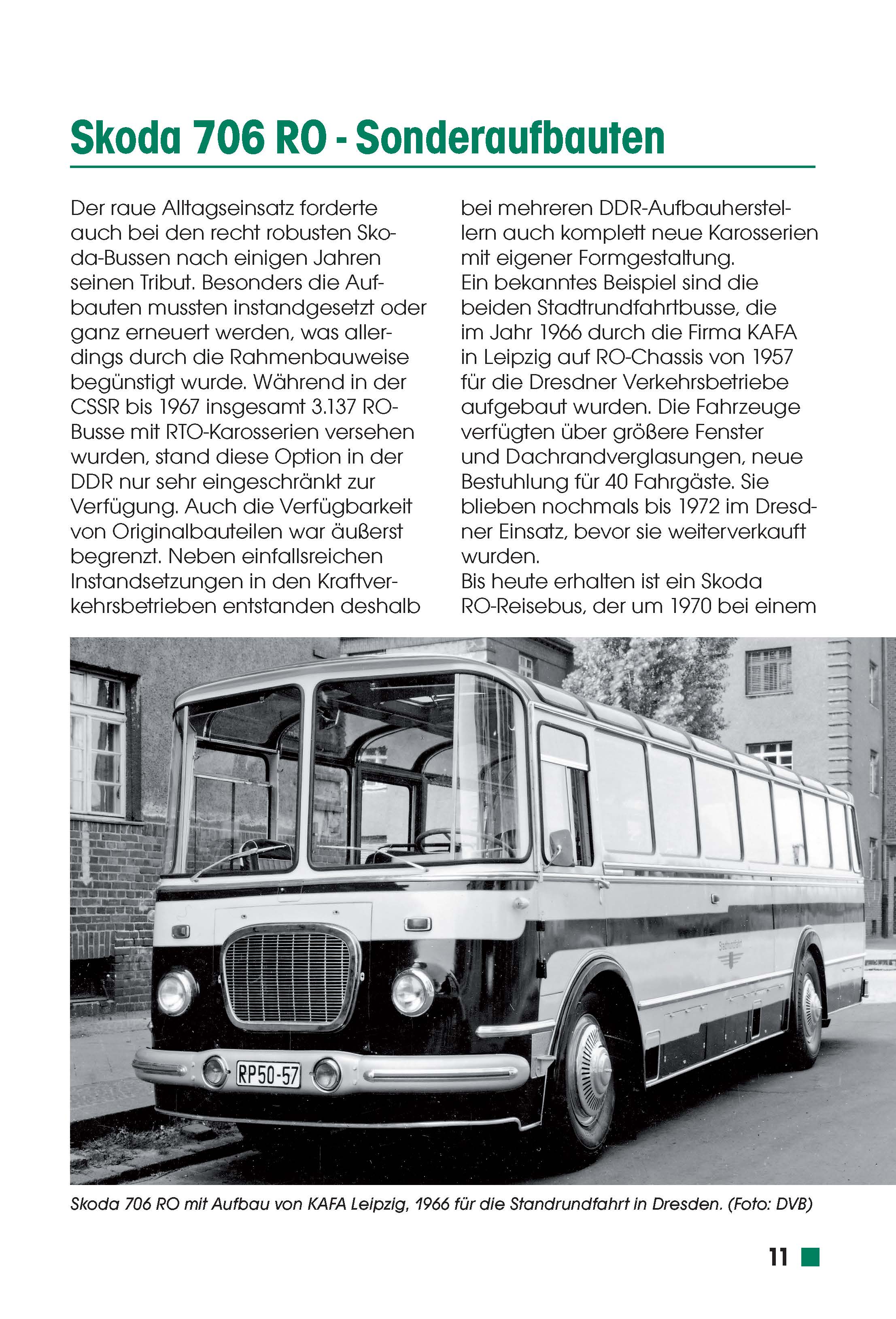 Skoda 706 RO - Sonderaufbauten

Der raue Alltagseinsatz forderte auch bei den recht robusten Skoda-Bussen nach einigen Jahren seinen Tribut. Besonders die Aufbauten mussten instandgesetzt oder ganz erneuert werden, was allerdings durch die Rahmenbauweise begünstigt wurde. Während in der CSSR bis 1967 insgesamt 3.137 RO-Busse mit RTO-Karosserien versehen wurden, stand diese Option in der DDR nur sehr eingeschränkt zur Verfügung. Auch die Verfügbarkeit von Originalbauteilen war äußerst begrenzt. Neben einfallsreichen Instandsetzungen in den Kraftverkehrsbetrieben entstanden deshalb bei mehreren DDR-Aufbauherstellern auch komplett neue Karosserien mit eigener Formgestaltung.
Ein bekanntes Beispiel sind die beiden Stadtrundfahrtbusse, die im Jahr 1966 durch die Firma KAFA in Leipzig auf RO-Chassis von 1957 für die Dresdner Verkehrsbetriebe aufgebaut wurden. Die Fahrzeuge verfügten über größere Fenster und Dachrandverglasungen, neue Bestuhlung für 40 Fahrgäste. Sie blieben nochmals bis 1972 im Dresdner Einsatz, bevor sie weiterverkauft wurden.
Bis heute erhalten ist ein Skoda RO-Reisebus, der um 1970 bei einem

Stadtrundfahrt

RP50-57

Skoda 706 RO mit Aufbau von KAFA Leipzig, 1966 für die Standrundfahrt in Dresden. (Foto: DVB)

11